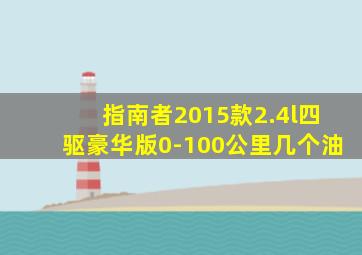 指南者2015款2.4l四驱豪华版0-100公里几个油